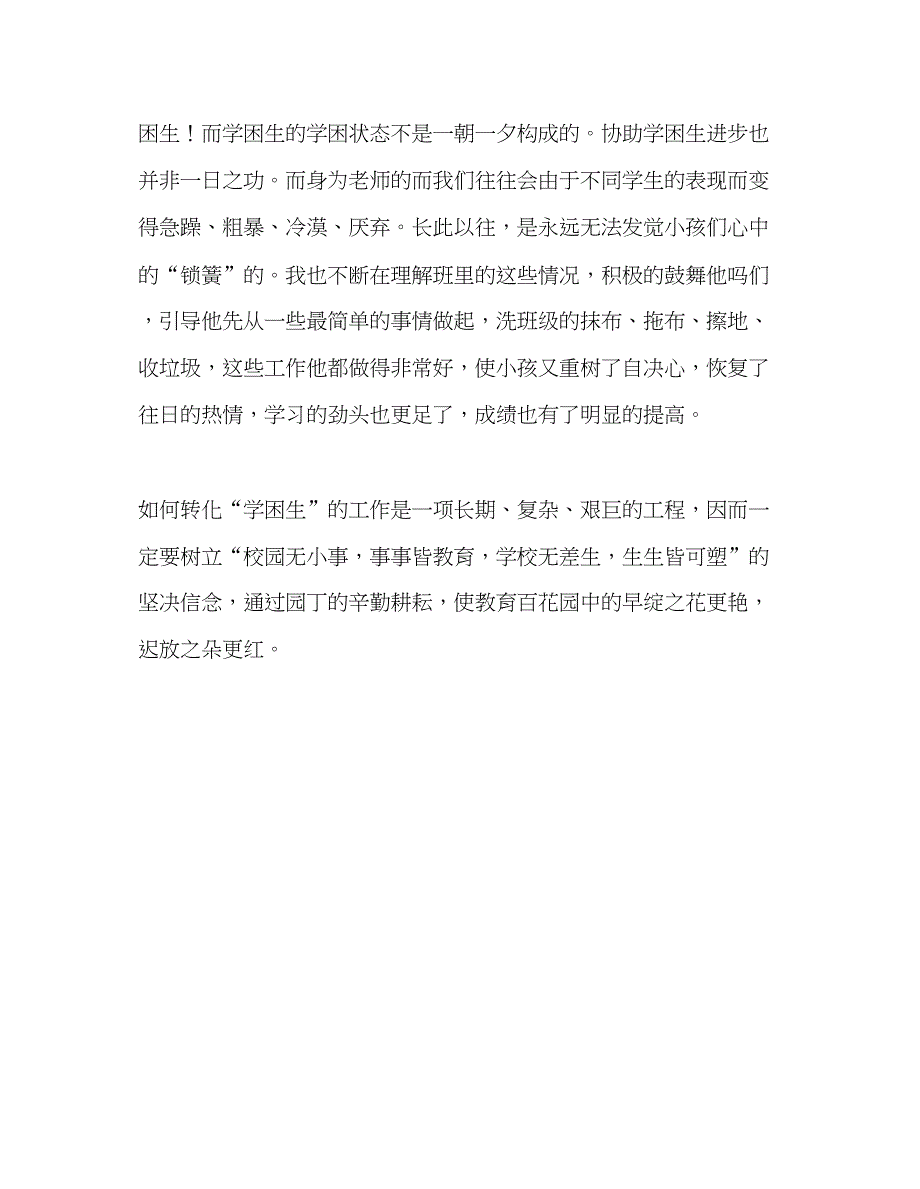 困生！而学困生的学困状态不是一朝一夕构成的。协助学困生进步也并非一日之功。而身为老师的而我们往往会由于不同学生的表现而变得急躁、粗暴、冷漠、厌弃。长此以往，是永远无法发觉小孩们心中的“锁簧”的。我也不断在理解班里的这些情况，积极的鼓舞他吗们，引导他先从一些最简单的事情做起，洗班级的抹布、拖布、擦地、收垃圾，这些工作他都做得非常好，使小孩又重树了自决心，恢复了往日的热情，学习的劲头也更足了，成绩也有了明显的提高。

如何转化“学困生”的工作是一项长期、复杂、艰巨的工程，因而一定要树立“校园无小事，事事皆教育，学校无差生，生生皆可塑”的坚决信念，通过园丁的辛勤耕耘，使教育百花园中的早绽之花更艳，迟放之朵更红。